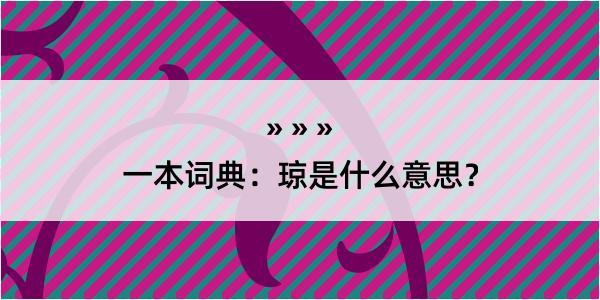 » » »

一本词典：琼是什么意思？